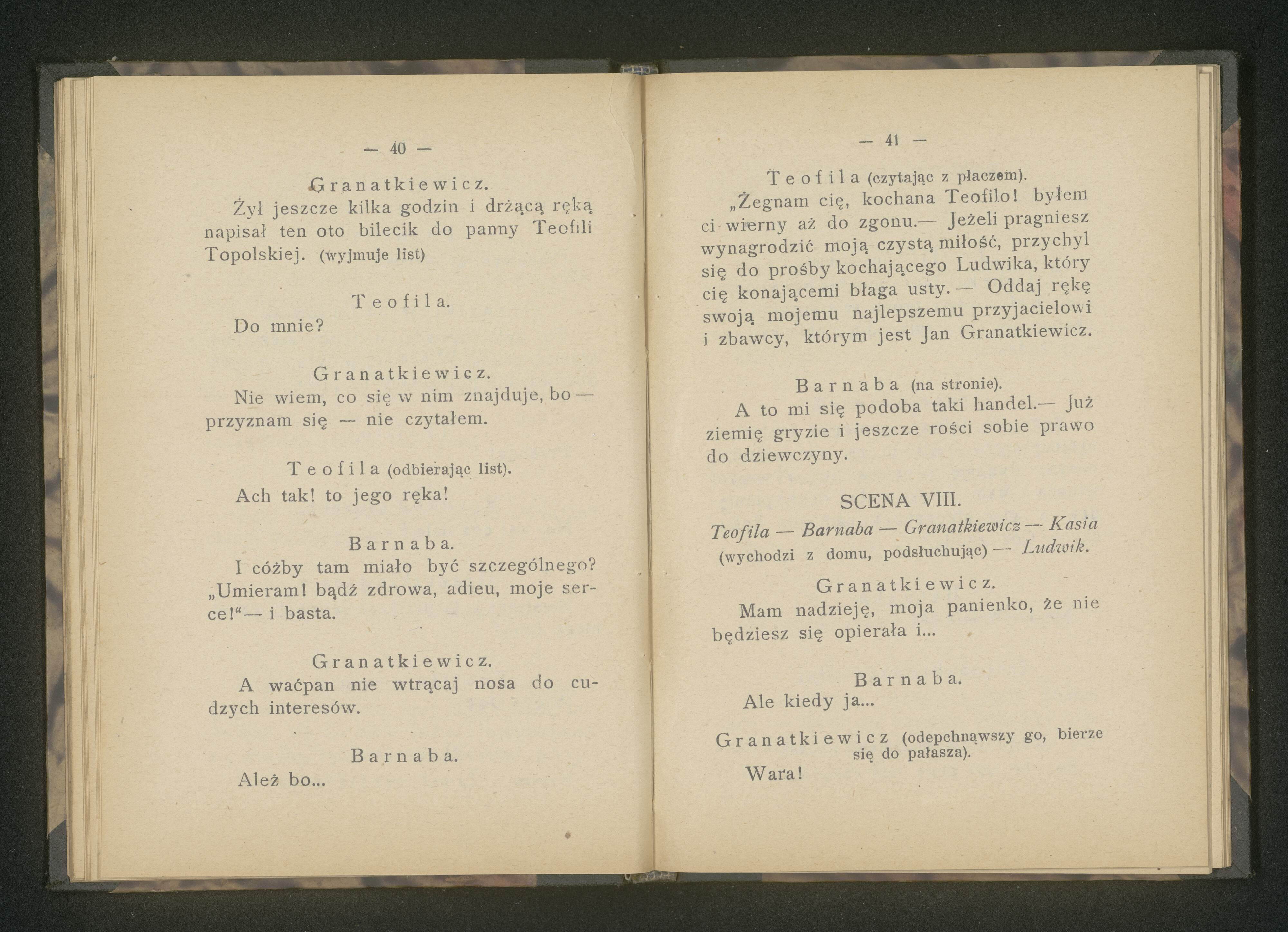 — 40 —

Granatkiewicz.
Żył jeszcze kilka godzin i drżącą ręką napisał ten oto bilecik do panny Teofili Topolskiej. (wyjmuje list)

Teofila.
Do mnie?

Granatkiewicz.
Nie wiem, co się w nim znajduje, bo — przyznam się — nie czytałem.

Teofila (odbierając list).
Ach tak! to jego ręka!

Barnaba.
I cóżby tam miało być szczególnego? „Umieram! bądź zdrowa, adieu, moje serce!“— i basta.

Granatkiewicz.
A waćpan nie wtrącaj nosa do cudzych interesów.

Barnaba.
Ależ bo...

— 41 —

Teofila (czytając z płaczem).
„Żegnam cię, kochana Teofilo! byłem ci wierny aż do zgonu.— Jeżeli pragniesz wynagrodzić moją czystą miłość, przychyl się do prośby kochającego Ludwika, który cię konającemi błaga usty. — Oddaj rękę swoją mojemu najlepszemu przyjacielowi i zbawcy, którym jest Jan Granatkiewicz.

Barnaba (na stronie).
A to mi się podoba taki handel.— Już ziemię gryzie i jeszcze rości sobie prawo do dziewczyny.

SCENA VIII.
Teofila — Barnaba — Granatkiewicz — Kasia (wychodzi z domu, podsłuchując) — Ludwik.

Granatkiewicz.
Mam nadzieję, moja panienko, że nie będziesz się opierała i...

Barnaba.
Ale kiedy ja...

Granatkiewicz (odepchnąwszy go, bierze się do pałasza).
Wara!